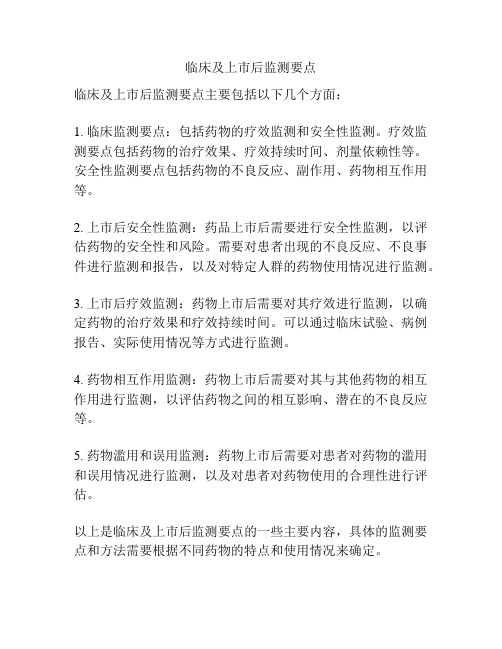 临床及上市后监测要点

临床及上市后监测要点主要包括以下几个方面：

1. 临床监测要点：包括药物的疗效监测和安全性监测。疗效监测要点包括药物的治疗效果、疗效持续时间、剂量依赖性等。安全性监测要点包括药物的不良反应、副作用、药物相互作用等。

2. 上市后安全性监测：药品上市后需要进行安全性监测，以评估药物的安全性和风险。需要对患者出现的不良反应、不良事件进行监测和报告，以及对特定人群的药物使用情况进行监测。

3. 上市后疗效监测：药物上市后需要对其疗效进行监测，以确定药物的治疗效果和疗效持续时间。可以通过临床试验、病例报告、实际使用情况等方式进行监测。

4. 药物相互作用监测：药物上市后需要对其与其他药物的相互作用进行监测，以评估药物之间的相互影响、潜在的不良反应等。

5. 药物滥用和误用监测：药物上市后需要对患者对药物的滥用和误用情况进行监测，以及对患者对药物使用的合理性进行评估。

以上是临床及上市后监测要点的一些主要内容，具体的监测要点和方法需要根据不同药物的特点和使用情况来确定。